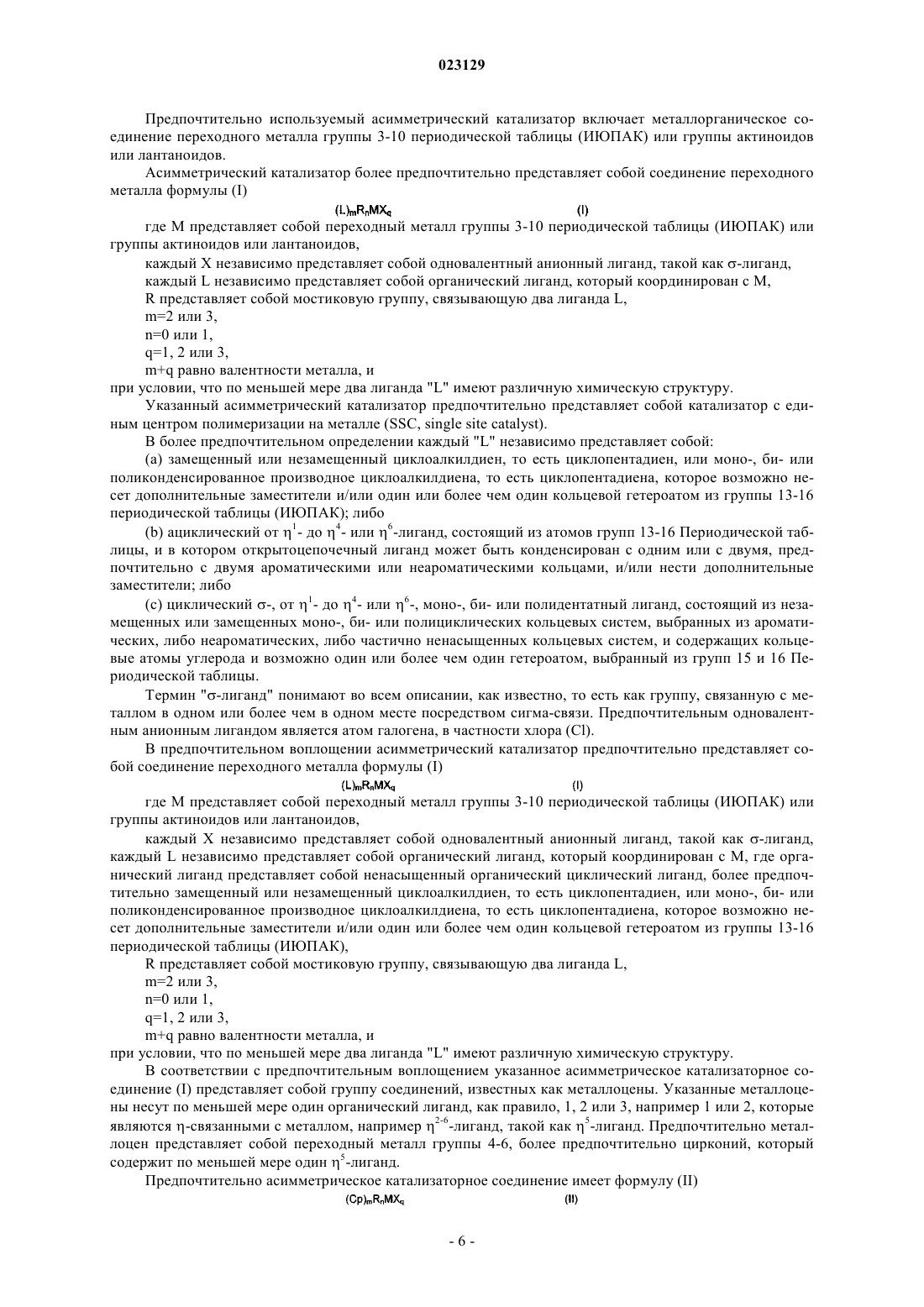 023129

Предпочтительно используемый асимметрический катализатор включает металлорганическое соединение переходного металла группы 3-10 периодической таблицы (ИЮПАК) или группы актиноидов или лантаноидов.

Асимметрический катализатор более предпочтительно представляет собой соединение переходного металла формулы (I)

$(L)_mR_nMX_q$ (I)

где M представляет собой переходный металл группы 3-10 периодической таблицы (ИЮПАК) или группы актиноидов или лантаноидов,

каждый X независимо представляет собой одновалентный анионный лиганд, такой как σ-лиганд,

каждый L независимо представляет собой органический лиганд, который координирован с M,

R представляет собой мостиковую группу, связывающую два лиганда L,

m=2 или 3,

n=0 или 1,

q=1, 2 или 3,

m+q равно валентности металла, и

при условии, что по меньшей мере два лиганда "L" имеют различную химическую структуру.

Указанный асимметрический катализатор предпочтительно представляет собой катализатор с единым центром полимеризации на металле (SSC, single site catalyst).

В более предпочтительном определении каждый "L" независимо представляет собой:

(a) замещенный или незамещенный циклоалкилдиен, то есть циклопентадиен, или моно-, би- или поликонденсированное производное циклоалкилдиена, то есть циклопентадиена, которое возможно несет дополнительные заместители и/или один или более чем один кольцевой гетероатом из группы 13-16 периодической таблицы (ИЮПАК); либо

(b) ациклический от $\eta^1$- до $\eta^4$- или $\eta^6$-лиганд, состоящий из атомов групп 13-16 Периодической таблицы, и в котором открытоцепочечный лиганд может быть конденсирован с одним или с двумя, предпочтительно с двумя ароматическими или неароматическими кольцами, и/или нести дополнительные заместители; либо

(c) циклический σ-, от $\eta^1$- до $\eta^4$- или $\eta^6$-, моно-, би- или полидентатный лиганд, состоящий из незамещенных или замещенных моно-, би- или полициклических кольцевых систем, выбранных из ароматических, либо неароматических, либо частично ненасыщенных кольцевых систем, и содержащих кольцевые атомы углерода и возможно один или более чем один гетероатом, выбранный из групп 15 и 16 Периодической таблицы.

Термин "σ-лиганд" понимают во всем описании, как известно, то есть как группу, связанную с металлом в одном или более чем в одном месте посредством сигма-связи. Предпочтительным одновалентным анионным лигандом является атом галогена, в частности хлора (Cl).

В предпочтительном воплощении асимметрический катализатор предпочтительно представляет собой соединение переходного металла формулы (I)

$(L)_mR_nMX_q$ (I)

где M представляет собой переходный металл группы 3-10 периодической таблицы (ИЮПАК) или группы актиноидов или лантаноидов,

каждый X независимо представляет собой одновалентный анионный лиганд, такой как σ-лиганд, каждый L независимо представляет собой органический лиганд, который координирован с M, где органический лиганд представляет собой ненасыщенный органический циклический лиганд, более предпочтительно замещенный или незамещенный циклоалкилдиен, то есть циклопентадиен, или моно-, би- или поликонденсированное производное циклоалкилдиена, то есть циклопентадиена, которое возможно несет дополнительные заместители и/или один или более чем один кольцевой гетероатом из группы 13-16 периодической таблицы (ИЮПАК),

R представляет собой мостиковую группу, связывающую два лиганда L,

m=2 или 3,

n=0 или 1,

q=1, 2 или 3,

m+q равно валентности металла, и

при условии, что по меньшей мере два лиганда "L" имеют различную химическую структуру.

В соответствии с предпочтительным воплощением указанное асимметрическое катализаторное соединение (I) представляет собой группу соединений, известных как металлоцены. Указанные металлоцены несут по меньшей мере один органический лиганд, как правило, 1, 2 или 3, например 1 или 2, которые являются η-связанными с металлом, например $\eta^{2-6}$-лиганд, такой как $\eta^5$-лиганд. Предпочтительно металлоцен представляет собой переходный металл группы 4-6, более предпочтительно цирконий, который содержит по меньшей мере один $\eta^5$-лиганд.

Предпочтительно асимметрическое катализаторное соединение имеет формулу (II)

$(Cp)_mR_nMX_q$ (II)

- 6 -